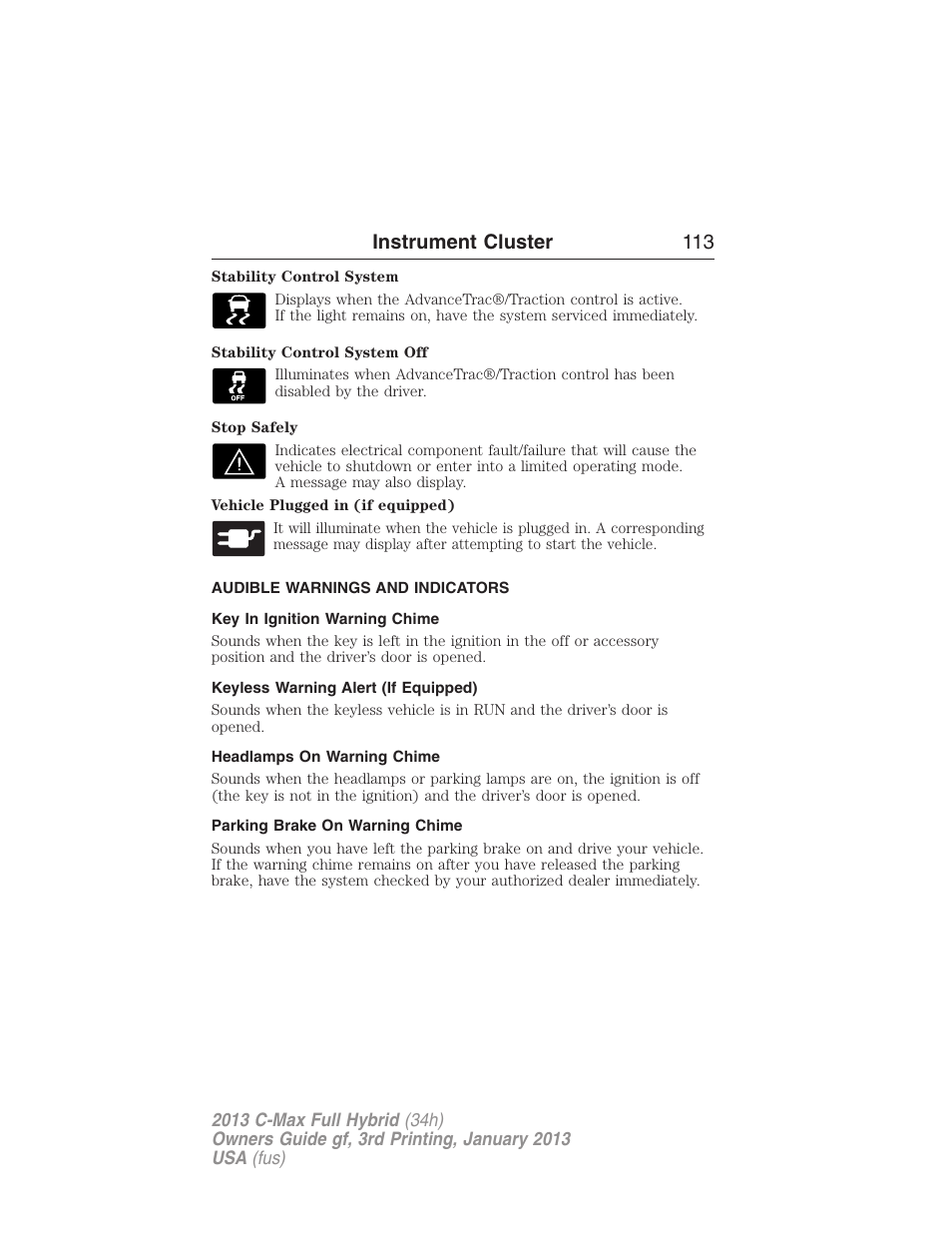 Instrument Cluster 113

Stability Control System

Displays when the AdvanceTrac®/Traction control is active. If the light remains on, have the system serviced immediately.

Stability Control System Off

OFF

Illuminates when AdvanceTrac®/Traction control has been disabled by the driver.

Stop Safely

Indicates electrical component fault/failure that will cause the vehicle to shutdown or enter into a limited operating mode. A message may also display.

Vehicle Plugged in (if equipped)

It will illuminate when the vehicle is plugged in. A corresponding message may display after attempting to start the vehicle.

AUDIBLE WARNINGS AND INDICATORS

Key In Ignition Warning Chime

Sounds when the key is left in the ignition in the off or accessory position and the driver's door is opened.

Keyless Warning Alert (If Equipped)

Sounds when the keyless vehicle is in RUN and the driver's door is opened.

Headlamps On Warning Chime

Sounds when the headlamps or parking lamps are on, the ignition is off (the key is not in the ignition) and the driver's door is opened.

Parking Brake On Warning Chime

Sounds when you have left the parking brake on and drive your vehicle. If the warning chime remains on after you have released the parking brake, have the system checked by your authorized dealer immediately.

2013 C-Max Full Hybrid (34h)
Owners Guide gf, 3rd Printing, January 2013
USA (fus)